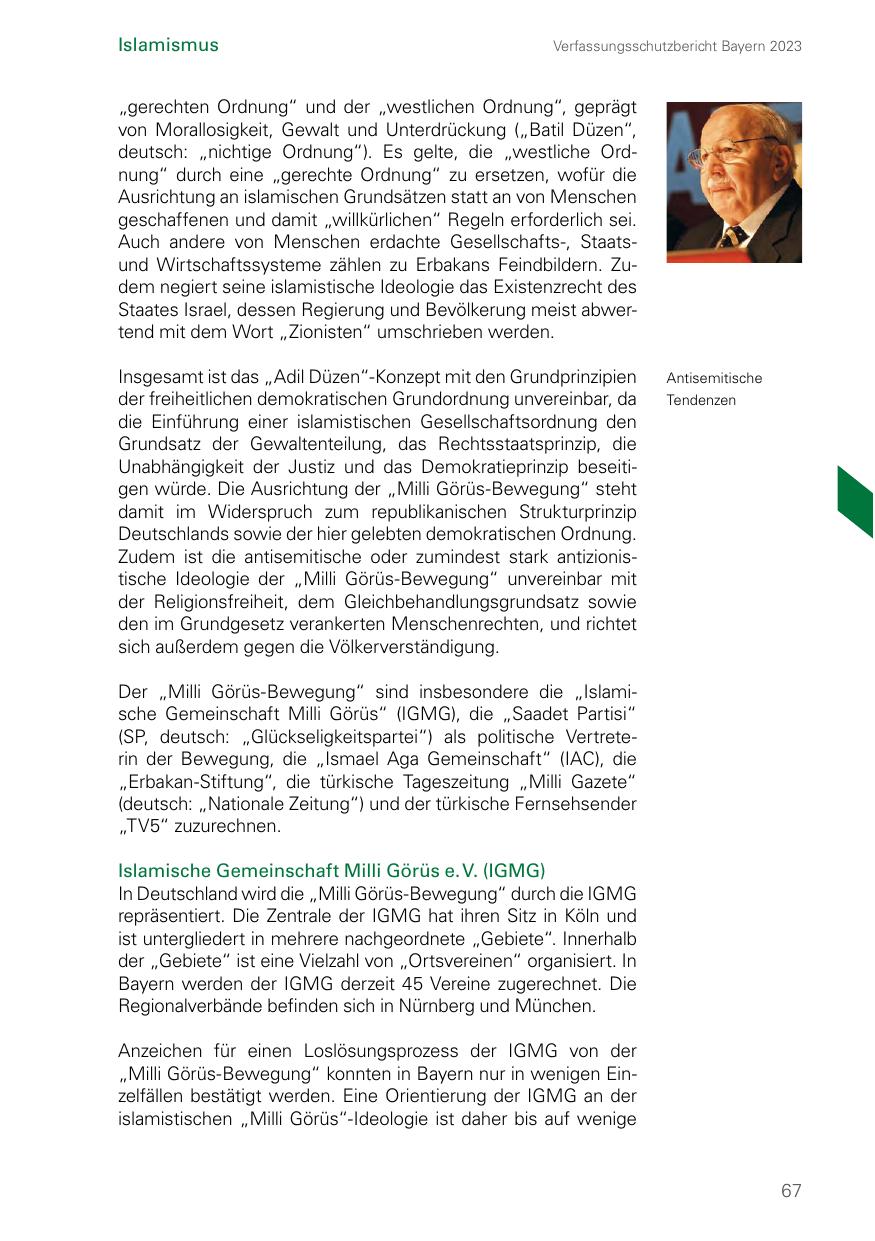 Islamismus

Verfassungsschutzbericht Bayern 2023

„gerechten Ordnung“ und der „westlichen Ordnung“, geprägt von Morallosigkeit, Gewalt und Unterdrückung („Batil Düzen“, deutsch: „nichtige Ordnung“). Es gelte, die „westliche Ordnung“ durch eine „gerechte Ordnung“ zu ersetzen, wofür die Ausrichtung an islamischen Grundsätzen statt an von Menschen geschaffenen und damit „willkürlichen“ Regeln erforderlich sei. Auch andere von Menschen erdachte Gesellschafts-, Staats- und Wirtschaftssysteme zählen zu Erbakans Feindbildern. Zudem negiert seine islamistische Ideologie das Existenzrecht des Staates Israel, dessen Regierung und Bevölkerung meist abwertend mit dem Wort „Zionisten“ umschrieben werden.

Antisemitische Tendenzen

Insgesamt ist das „Adil Düzen“-Konzept mit den Grundprinzipien der freiheitlichen demokratischen Grundordnung unvereinbar, da die Einführung einer islamistischen Gesellschaftsordnung den Grundsatz der Gewaltenteilung, das Rechtsstaatsprinzip, die Unabhängigkeit der Justiz und das Demokratieprinzip beseitigen würde. Die Ausrichtung der „Milli Görüs-Bewegung“ steht damit im Widerspruch zum republikanischen Strukturprinzip Deutschlands sowie der hier gelebten demokratischen Ordnung. Zudem ist die antisemitische oder zumindest stark antizionistische Ideologie der „Milli Görüs-Bewegung“ unvereinbar mit der Religionsfreiheit, dem Gleichbehandlungsgrundsatz sowie den im Grundgesetz verankerten Menschenrechten, und richtet sich außerdem gegen die Völkerverständigung.

Der „Milli Görüs-Bewegung“ sind insbesondere die „Islamische Gemeinschaft Milli Görüs“ (IGMG), die „Saadet Partisi“ (SP, deutsch: „Glückseligkeitspartei“) als politische Vertreterin der Bewegung, die „Ismael Aga Gemeinschaft“ (IAC), die „Erbakan-Stiftung“, die türkische Tageszeitung „Milli Gazete“ (deutsch: „Nationale Zeitung“) und der türkische Fernsehsender „TV5“ zuzurechnen.

Islamische Gemeinschaft Milli Görüs e. V. (IGMG)
In Deutschland wird die „Milli Görüs-Bewegung“ durch die IGMG repräsentiert. Die Zentrale der IGMG hat ihren Sitz in Köln und ist untergliedert in mehrere nachgeordnete „Gebiete“. Innerhalb der „Gebiete“ ist eine Vielzahl von „Ortsvereinen“ organisiert. In Bayern werden der IGMG derzeit 45 Vereine zugerechnet. Die Regionalverbände befinden sich in Nürnberg und München.

Anzeichen für einen Loslösungsprozess der IGMG von der „Milli Görüs-Bewegung“ konnten in Bayern nur in wenigen Einzelfällen bestätigt werden. Eine Orientierung der IGMG an der islamistischen „Milli Görüs“-Ideologie ist daher bis auf wenige

67